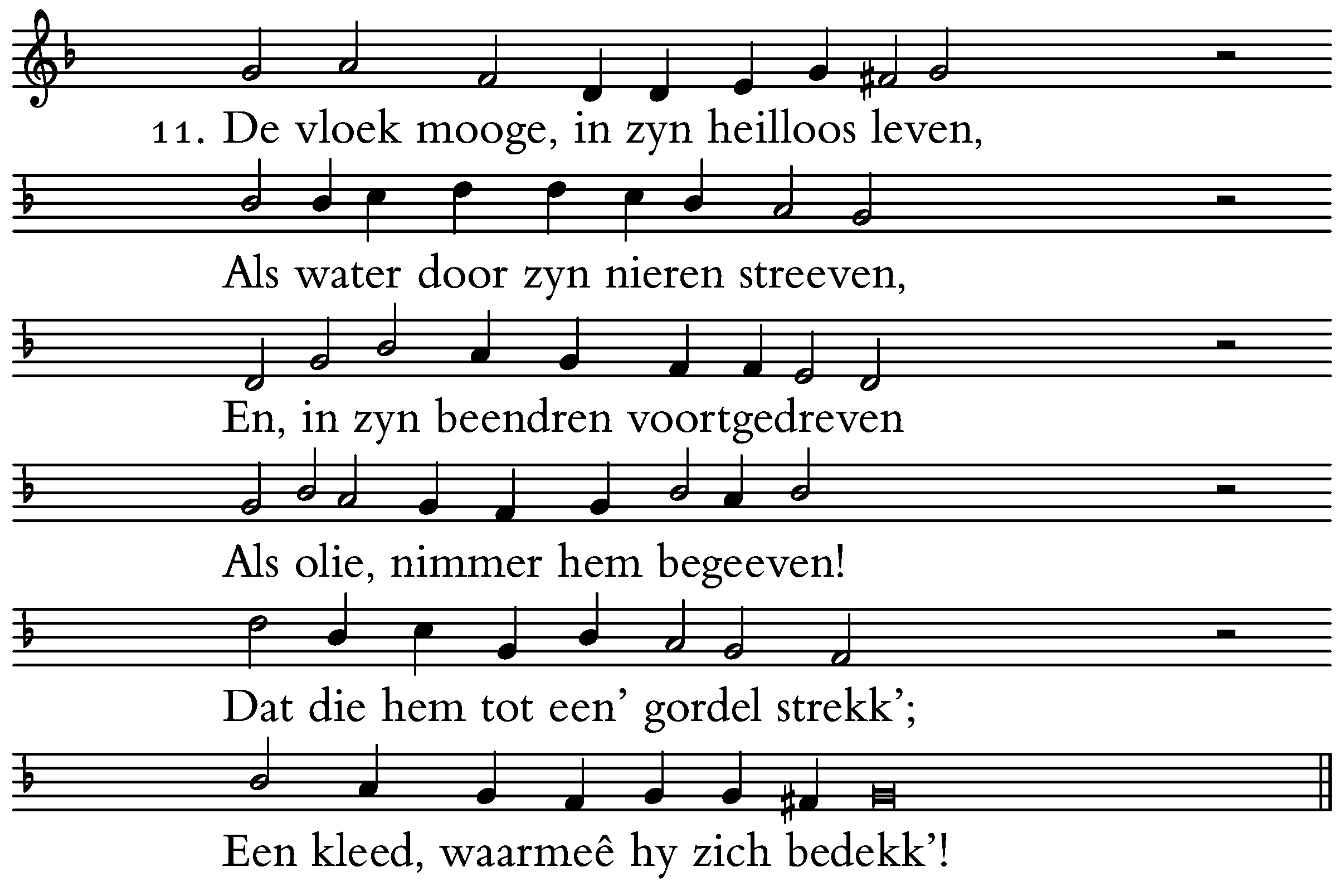 11. De vloek mooge, in zyn heilloos leven,

Als water door zyn nieren streeven,

En, in zyn beendren voortgedreven

Als olie, nimmer hem begeeven!

Dat die hem tot een' gordel strekk';

Een kleed, waarmeê hy zich bedekk'!